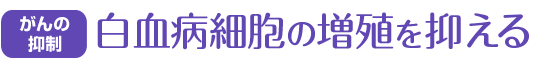 がんの抑制

白血病細胞の増殖を抑える